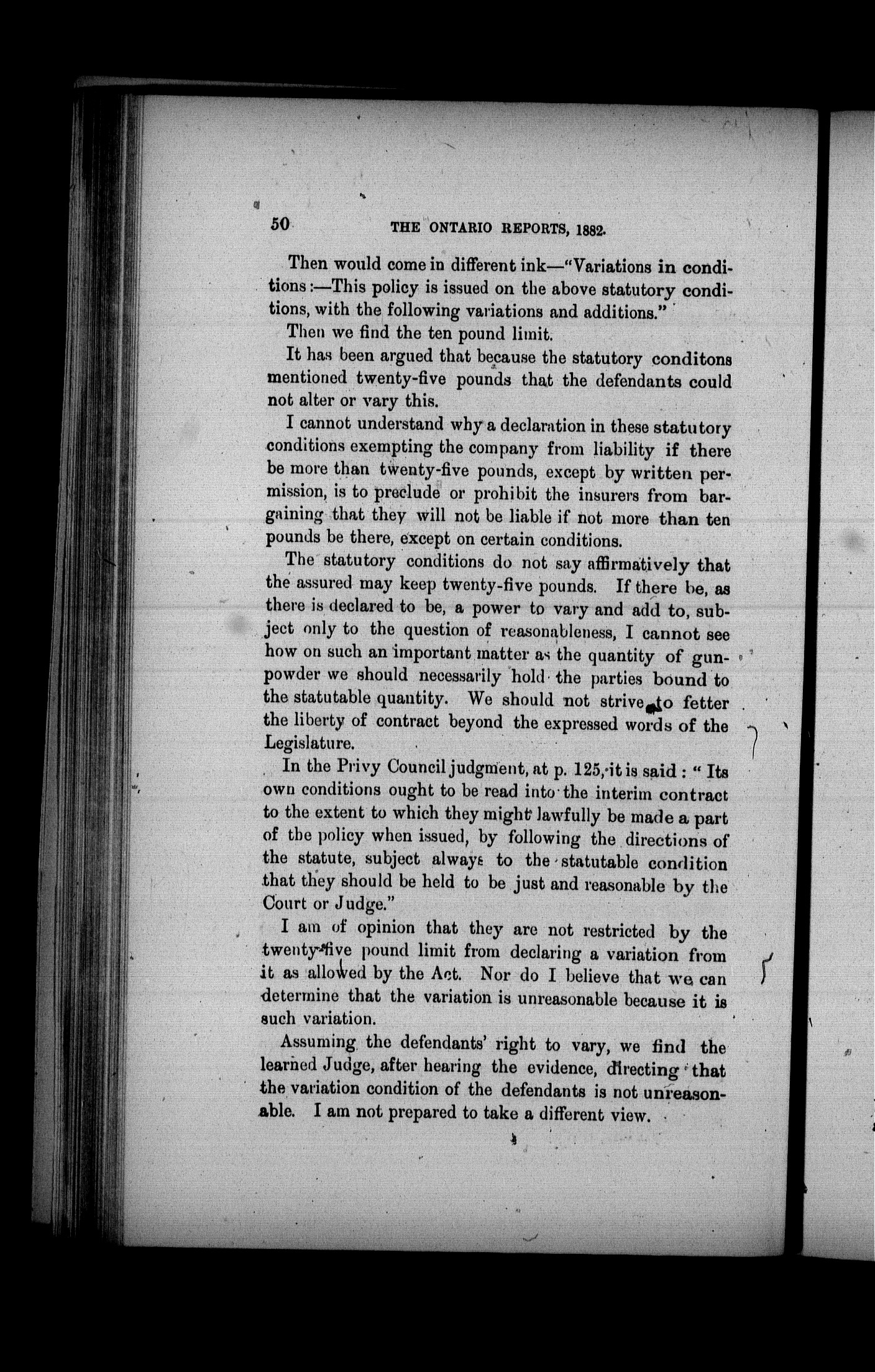 50 THE ONTARIO REPORTS, 1882.

Then would come in different ink—"Variations in conditions:—This policy is issued on the above statutory conditions, with the following variations and additions."

Then we find the ten pound limit.

It has been argued that because the statutory conditons mentioned twenty-five pounds that the defendants could not alter or vary this.

I cannot understand why a declaration in these statutory conditions exempting the company from liability if there be more than twenty-five pounds, except by written permission, is to preclude or prohibit the insurers from bargaining that they will not be liable if not more than ten pounds be there, except on certain conditions.

The statutory conditions do not say affirmatively that the assured may keep twenty-five pounds. If there be, as there is declared to be, a power to vary and add to, subject only to the question of reasonableness, I cannot see how on such an important matter as the quantity of gunpowder we should necessarily hold the parties bound to the statutable quantity. We should not strive to fetter the liberty of contract beyond the expressed words of the Legislature.

In the Privy Council judgment, at p. 125, it is said: "Its own conditions ought to be read into the interim contract to the extent to which they might lawfully be made a part of the policy when issued, by following the directions of the statute, subject always to the statutable condition that they should be held to be just and reasonable by the Court or Judge."

I am of opinion that they are not restricted by the twenty-five pound limit from declaring a variation from it as allowed by the Act. Nor do I believe that we can determine that the variation is unreasonable because it is such variation.

Assuming the defendants' right to vary, we find the learned Judge, after hearing the evidence, directing that the variation condition of the defendants is not unreasonable. I am not prepared to take a different view.